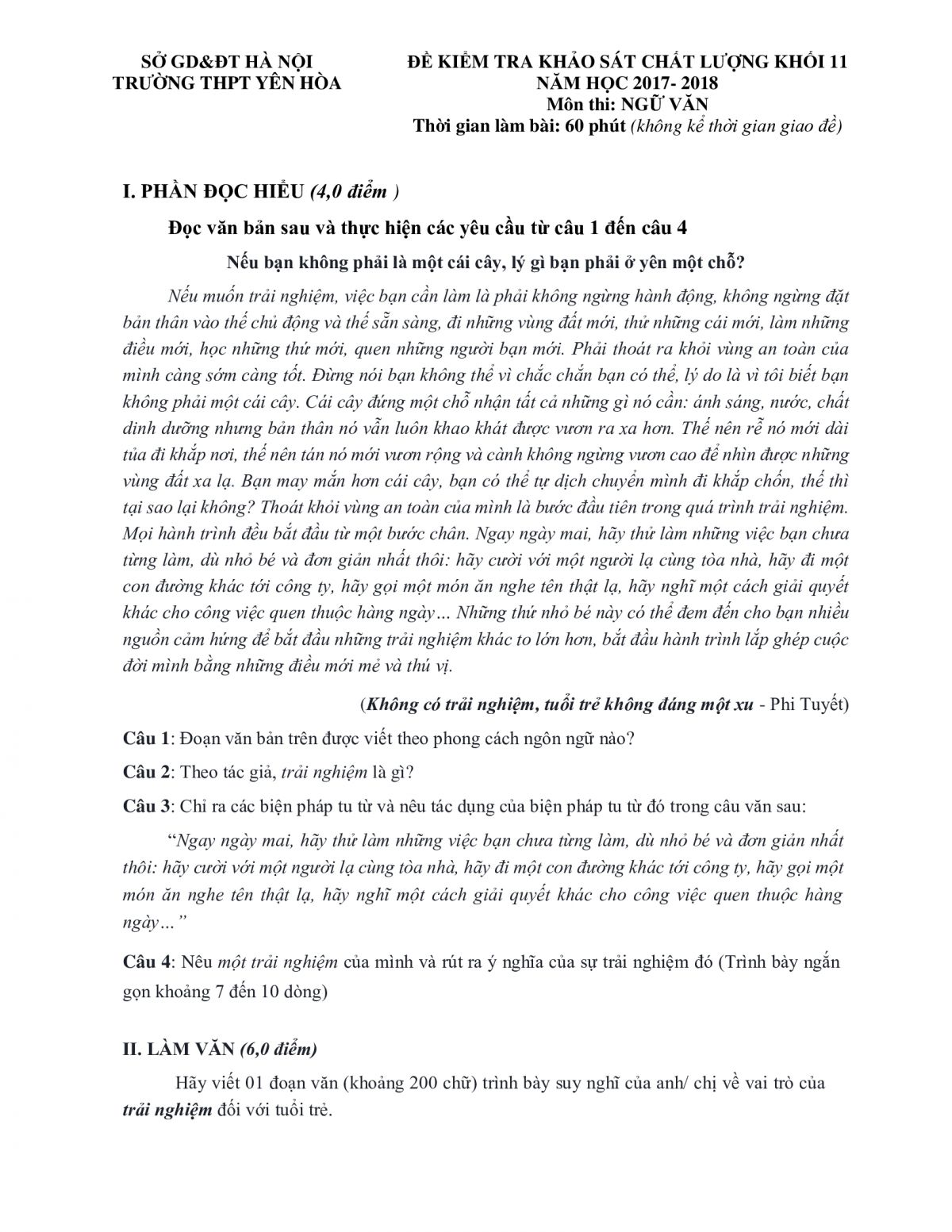 SỞ GD&ĐT HÀ NỘI
TRƯỜNG THPT YÊN HÒA

ĐỀ KIỂM TRA KHẢO SÁT CHẤT LƯỢNG KHỐI 11
NĂM HỌC 2017- 2018
Môn thi: NGỮ VĂN
Thời gian làm bài: 60 phút (không kể thời gian giao đề)

I. PHẦN ĐỌC HIỂU (4,0 điểm )

Đọc văn bản sau và thực hiện các yêu cầu từ câu 1 đến câu 4

Nếu bạn không phải là một cái cây, lý gì bạn phải ở yên một chỗ?

Nếu muốn trải nghiệm, việc bạn cần làm là phải không ngừng hành động, không ngừng đặt bản thân vào thế chủ động và thế sẵn sàng, đi những vùng đất mới, thử những cái mới, làm những điều mới, học những thứ mới, quen những người bạn mới. Phải thoát ra khỏi vùng an toàn của mình càng sớm càng tốt. Đừng nói bạn không thể vì chắc chắn bạn có thể, lý do là vì tôi biết bạn không phải một cái cây. Cái cây đứng một chỗ nhận tất cả những gì nó cần: ánh sáng, nước, chất dinh dưỡng nhưng bản thân nó vẫn luôn khao khát được vươn ra xa hơn. Thế nên rễ nó mới dài tủa đi khắp nơi, thế nên tán nó mới vươn rộng và cành không ngừng vươn cao để nhìn được những vùng đất xa lạ. Bạn may mắn hơn cái cây, bạn có thể tự dịch chuyển mình đi khắp chốn, thế thì tại sao lại không? Thoát khỏi vùng an toàn của mình là bước đầu tiên trong quá trình trải nghiệm. Mọi hành trình đều bắt đầu từ một bước chân. Ngay ngày mai, hãy thử làm những việc bạn chưa từng làm, dù nhỏ bé và đơn giản nhất thôi: hãy cười với một người lạ cùng tòa nhà, hãy đi một con đường khác tới công ty, hãy gọi một món ăn nghe tên thật lạ, hãy nghĩ một cách giải quyết khác cho công việc quen thuộc hàng ngày… Những thứ nhỏ bé này có thể đem đến cho bạn nhiều nguồn cảm hứng để bắt đầu những trải nghiệm khác to lớn hơn, bắt đầu hành trình lắp ghép cuộc đời mình bằng những điều mới mẻ và thú vị.

(Không có trải nghiệm, tuổi trẻ không đáng một xu - Phi Tuyết)

Câu 1: Đoạn văn bản trên được viết theo phong cách ngôn ngữ nào?

Câu 2: Theo tác giả, trải nghiệm là gì?

Câu 3: Chỉ ra các biện pháp tu từ và nêu tác dụng của biện pháp tu từ đó trong câu văn sau:

“Ngay ngày mai, hãy thử làm những việc bạn chưa từng làm, dù nhỏ bé và đơn giản nhất thôi: hãy cười với một người lạ cùng tòa nhà, hãy đi một con đường khác tới công ty, hãy gọi một món ăn nghe tên thật lạ, hãy nghĩ một cách giải quyết khác cho công việc quen thuộc hàng ngày…”

Câu 4: Nêu một trải nghiệm của mình và rút ra ý nghĩa của sự trải nghiệm đó (Trình bày ngắn gọn khoảng 7 đến 10 dòng)

II. LÀM VĂN (6,0 điểm)

Hãy viết 01 đoạn văn (khoảng 200 chữ) trình bày suy nghĩ của anh/ chị về vai trò của trải nghiệm đối với tuổi trẻ.